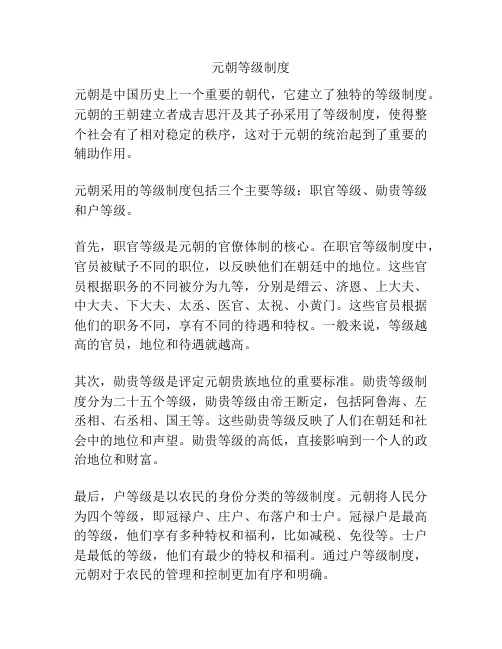 元朝等级制度

元朝是中国历史上一个重要的朝代，它建立了独特的等级制度。元朝的王朝建立者成吉思汗及其子孙采用了等级制度，使得整个社会有了相对稳定的秩序，这对于元朝的统治起到了重要的辅助作用。

元朝采用的等级制度包括三个主要等级：职官等级、勋贵等级和户等级。

首先，职官等级是元朝的官僚体制的核心。在职官等级制度中，官员被赋予不同的职位，以反映他们在朝廷中的地位。这些官员根据职务的不同被分为九等，分别是缙云、济恩、上大夫、中大夫、下大夫、太丞、医官、太祝、小黄门。这些官员根据他们的职务不同，享有不同的待遇和特权。一般来说，等级越高的官员，地位和待遇就越高。

其次，勋贵等级是评定元朝贵族地位的重要标准。勋贵等级制度分为二十五个等级，勋贵等级由帝王断定，包括阿鲁海、左丞相、右丞相、国王等。这些勋贵等级反映了人们在朝廷和社会中的地位和声望。勋贵等级的高低，直接影响到一个人的政治地位和财富。

最后，户等级是以农民的身份分类的等级制度。元朝将人民分为四个等级，即冠禄户、庄户、布落户和士户。冠禄户是最高的等级，他们享有多种特权和福利，比如减税、免役等。士户是最低的等级，他们有最少的特权和福利。通过户等级制度，元朝对于农民的管理和控制更加有序和明确。